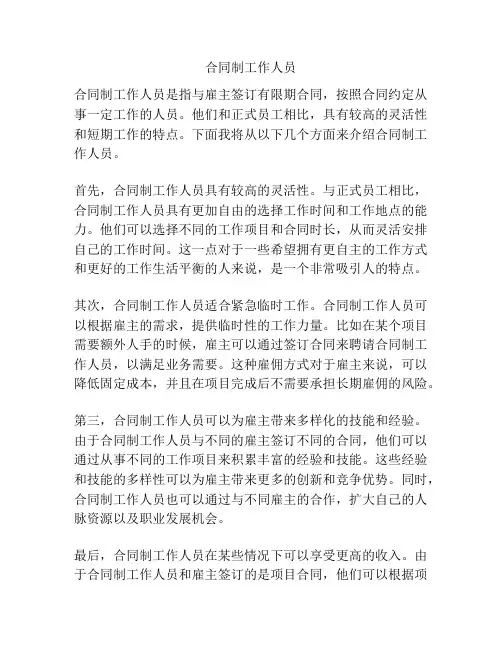 合同制工作人员

合同制工作人员是指与雇主签订有限期合同，按照合同约定从事一定工作的人员。他们和正式员工相比，具有较高的灵活性和短期工作的特点。下面我将从以下几个方面来介绍合同制工作人员。

首先，合同制工作人员具有较高的灵活性。与正式员工相比，合同制工作人员具有更加自由的选择工作时间和工作地点的能力。他们可以选择不同的工作项目和合同时长，从而灵活安排自己的工作时间。这一点对于一些希望拥有更自主的工作方式和更好的工作生活平衡的人来说，是一个非常吸引人的特点。

其次，合同制工作人员适合紧急临时工作。合同制工作人员可以根据雇主的需求，提供临时性的工作力量。比如在某个项目需要额外人手的时候，雇主可以通过签订合同来聘请合同制工作人员，以满足业务需要。这种雇佣方式对于雇主来说，可以降低固定成本，并且在项目完成后不需要承担长期雇佣的风险。

第三，合同制工作人员可以为雇主带来多样化的技能和经验。由于合同制工作人员与不同的雇主签订不同的合同，他们可以通过从事不同的工作项目来积累丰富的经验和技能。这些经验和技能的多样性可以为雇主带来更多的创新和竞争优势。同时，合同制工作人员也可以通过与不同雇主的合作，扩大自己的人脉资源以及职业发展机会。

最后，合同制工作人员在某些情况下可以享受更高的收入。由于合同制工作人员和雇主签订的是项目合同，他们可以根据项